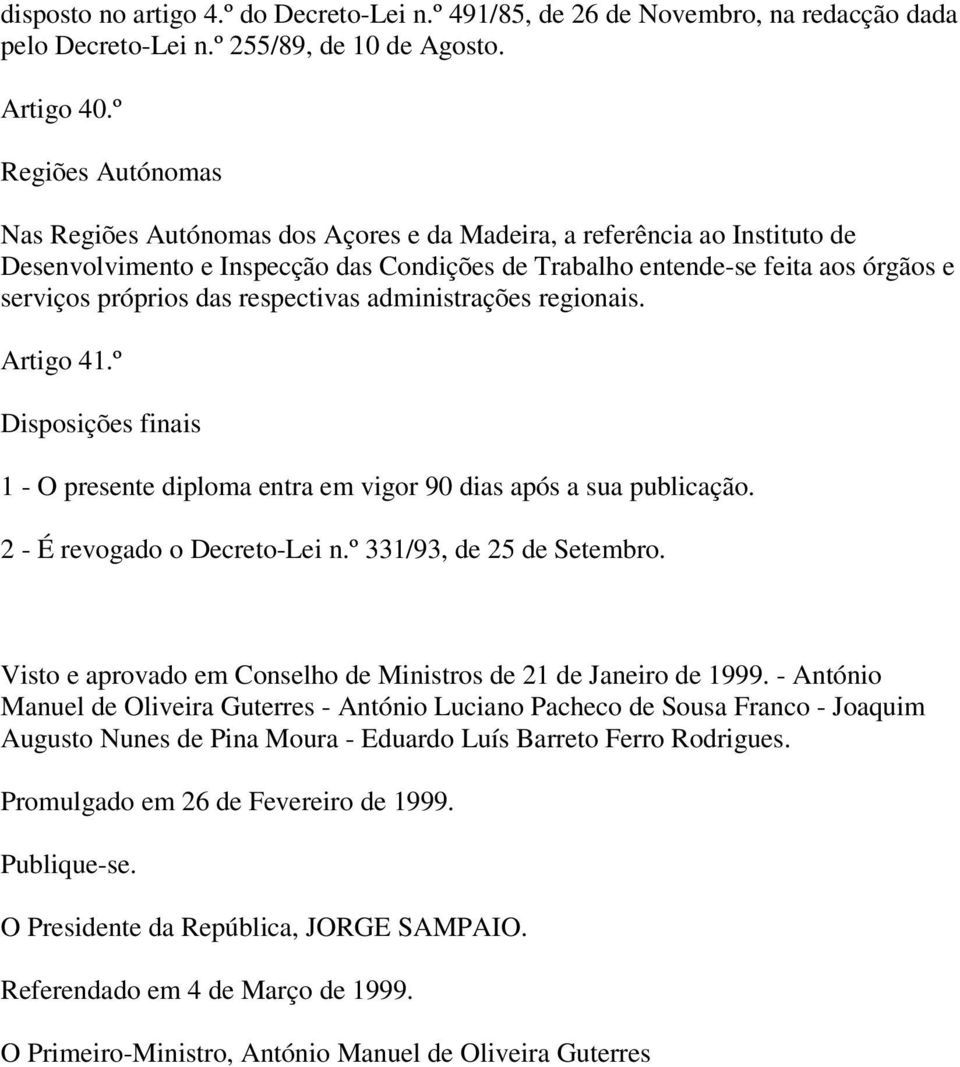 disposto no artigo 4.º do Decreto-Lei n.º 491/85, de 26 de Novembro, na redacção dada pelo Decreto-Lei n.º 255/89, de 10 de Agosto.

Artigo 40.º

Regiões Autónomas

Nas Regiões Autónomas dos Açores e da Madeira, a referência ao Instituto de Desenvolvimento e Inspecção das Condições de Trabalho entende-se feita aos órgãos e serviços próprios das respectivas administrações regionais.

Artigo 41.º

Disposições finais

1 - O presente diploma entra em vigor 90 dias após a sua publicação.

2 - É revogado o Decreto-Lei n.º 331/93, de 25 de Setembro.

Visto e aprovado em Conselho de Ministros de 21 de Janeiro de 1999. - António Manuel de Oliveira Guterres - António Luciano Pacheco de Sousa Franco - Joaquim Augusto Nunes de Pina Moura - Eduardo Luís Barreto Ferro Rodrigues.

Promulgado em 26 de Fevereiro de 1999.

Publique-se.

O Presidente da República, JORGE SAMPAIO.

Referendado em 4 de Março de 1999.

O Primeiro-Ministro, António Manuel de Oliveira Guterres